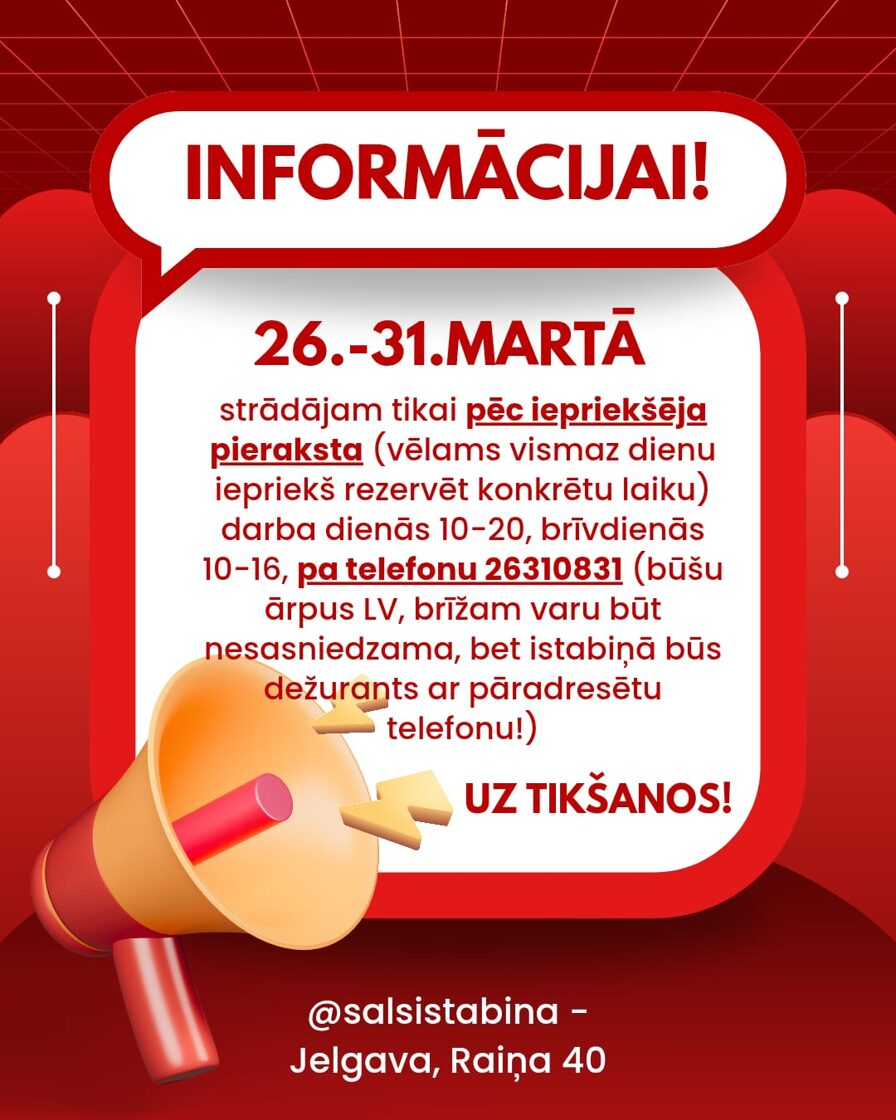 INFORMĀCIJAI!

26.-31.MARTĀ

strādājam tikai pēc iepriekšēja pieraksta (vēlams vismaz dienu iepriekš rezervēt konkrētu laiku) darba dienās 10-20, brīvdienās 10-16, pa telefonu 26310831 (būšu ārpus LV, brīžam varu būt nesasniedzama, bet istabiņā būs dežurants ar pāradresētu telefonu!)

UZ TIKŠANOS!

@salsistabina -
Jelgava, Raiņa 40